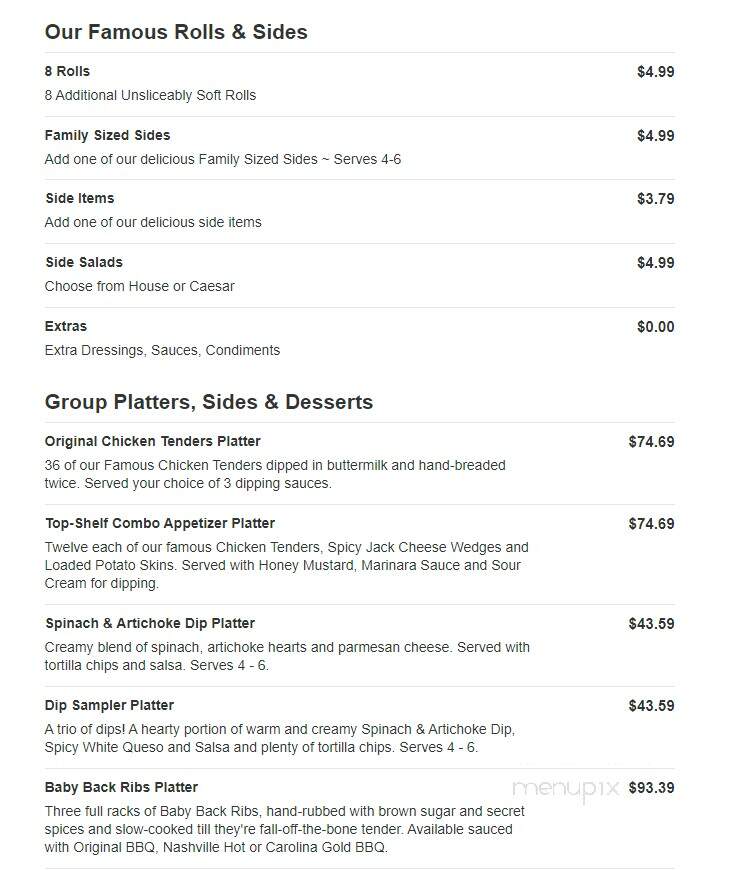 Our Famous Rolls & Sides

8 Rolls
$4.99
8 Additional Unsliceably Soft Rolls

Family Sized Sides
$4.99
Add one of our delicious Family Sized Sides ~ Serves 4-6

Side Items
$3.79
Add one of our delicious side items

Side Salads
$4.99
Choose from House or Caesar

Extras
$0.00
Extra Dressings, Sauces, Condiments

Group Platters, Sides & Desserts

Original Chicken Tenders Platter
$74.69
36 of our Famous Chicken Tenders dipped in buttermilk and hand-breaded twice. Served your choice of 3 dipping sauces.

Top-Shelf Combo Appetizer Platter
$74.69
Twelve each of our famous Chicken Tenders, Spicy Jack Cheese Wedges and Loaded Potato Skins. Served with Honey Mustard, Marinara Sauce and Sour Cream for dipping.

Spinach & Artichoke Dip Platter
$43.59
Creamy blend of spinach, artichoke hearts and parmesan cheese. Served with tortilla chips and salsa. Serves 4 - 6.

Dip Sampler Platter
$43.59
A trio of dips! A hearty portion of warm and creamy Spinach & Artichoke Dip, Spicy White Queso and Salsa and plenty of tortilla chips. Serves 4 - 6.

Baby Back Ribs Platter
menupix
$93.39
Three full racks of Baby Back Ribs, hand-rubbed with brown sugar and secret spices and slow-cooked till they're fall-off-the-bone tender. Available sauced with Original BBQ, Nashville Hot or Carolina Gold BBQ.